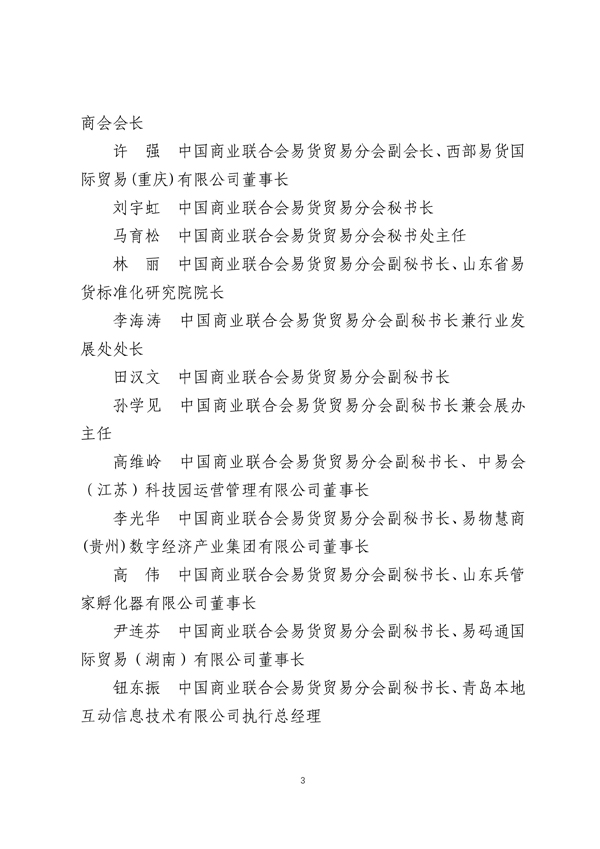 商会会长

许　强　中国商业联合会易货贸易分会副会长、西部易货国际贸易(重庆)有限公司董事长

刘宇虹　中国商业联合会易货贸易分会秘书长

马育松　中国商业联合会易货贸易分会秘书处主任

林　丽　中国商业联合会易货贸易分会副秘书长、山东省易货标准化研究院院长

李海涛　中国商业联合会易货贸易分会副秘书长兼行业发展处处长

田汉文　中国商业联合会易货贸易分会副秘书长

孙学见　中国商业联合会易货贸易分会副秘书长兼会展办主任

高维岭　中国商业联合会易货贸易分会副秘书长、中易会（江苏）科技园运营管理有限公司董事长

李光华　中国商业联合会易货贸易分会副秘书长、易物慧商(贵州)数字经济产业集团有限公司董事长

高　伟　中国商业联合会易货贸易分会副秘书长、山东兵管家孵化器有限公司董事长

尹连芬　中国商业联合会易货贸易分会副秘书长、易码通国际贸易（湖南）有限公司董事长

钮东振　中国商业联合会易货贸易分会副秘书长、青岛本地互动信息技术有限公司执行总经理

3